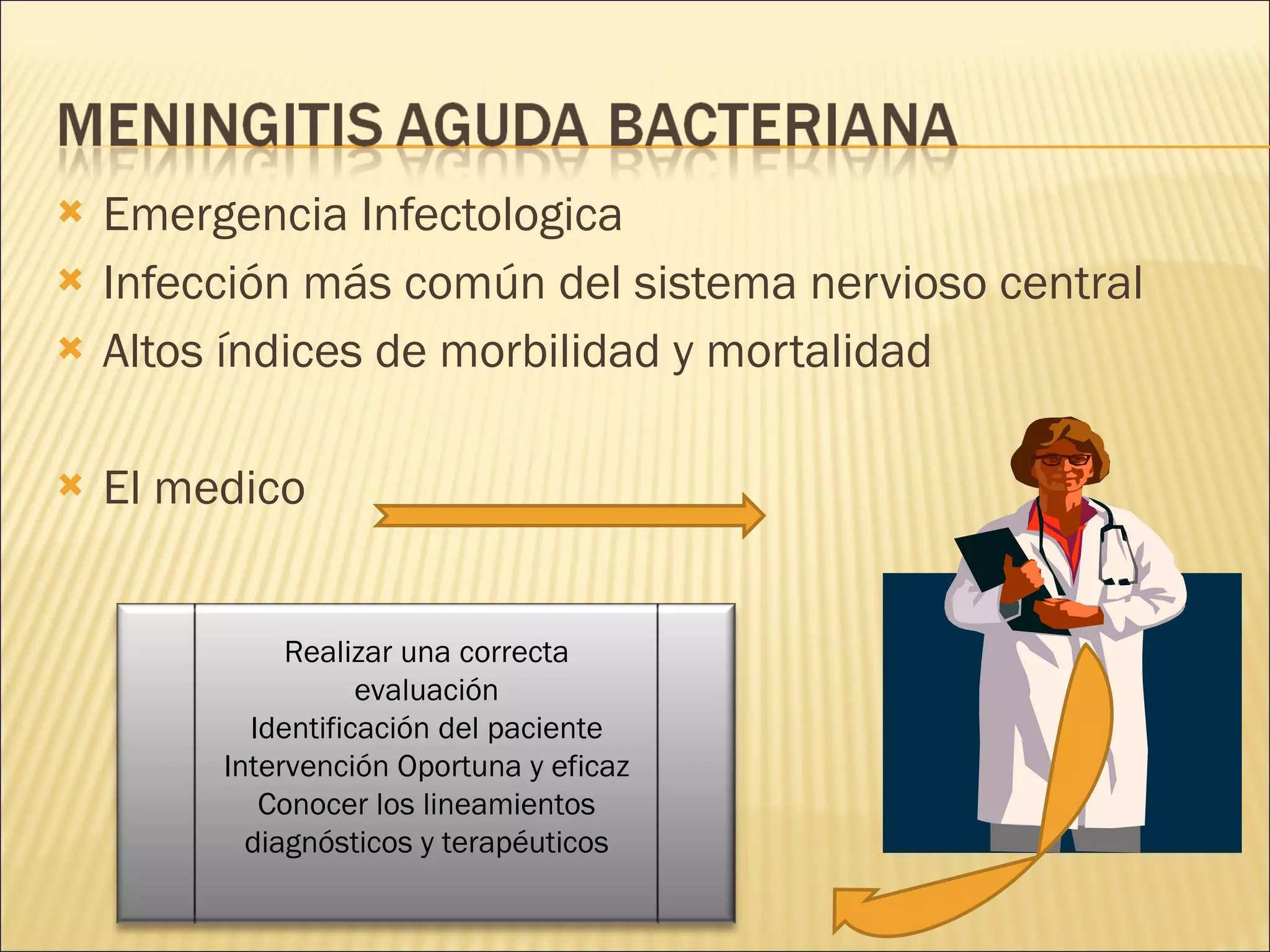 MENINGITIS AGUDA BACTERIANA

Emergencia Infectologica

Infección más común del sistema nervioso central

Altos índices de morbilidad y mortalidad

El medico

Realizar una correcta evaluación
Identificación del paciente
Intervención Oportuna y eficaz
Conocer los lineamientos diagnósticos y terapéuticos